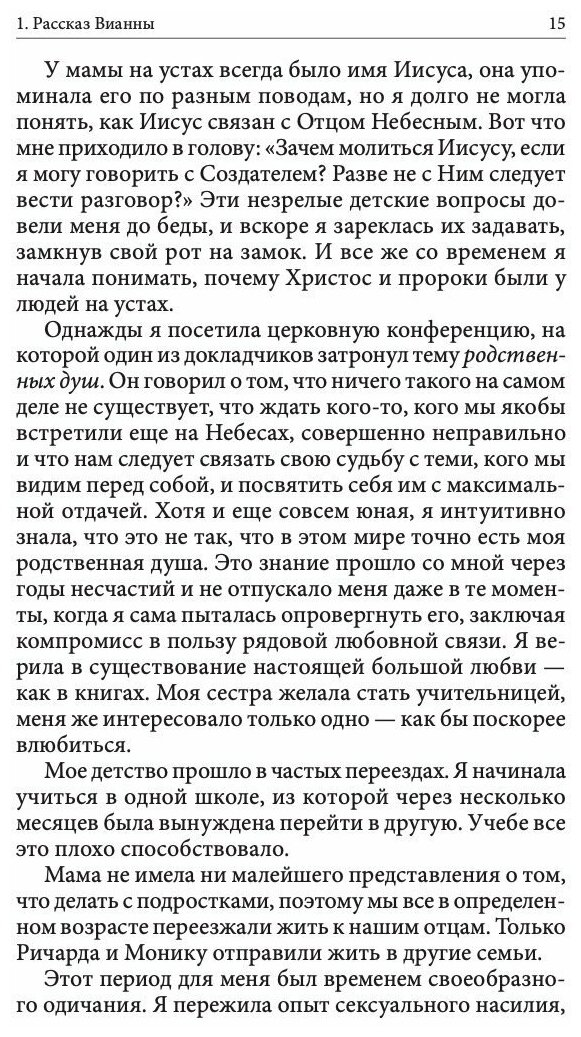 1. Рассказ Вианны 15

У мамы на устах всегда было имя Иисуса, она упоминала его по разным поводам, но я долго не могла понять, как Иисус связан с Отцом Небесным. Вот что мне приходило в голову: «Зачем молиться Иисусу, если я могу говорить с Создателем? Разве не с Ним следует вести разговор?» Эти незрелые детские вопросы довели меня до беды, и вскоре я зареклась их задавать, замкнув свой рот на замок. И все же со временем я начала понимать, почему Христос и пророки были у людей на устах.

Однажды я посетила церковную конференцию, на которой один из докладчиков затронул тему родственных душ. Он говорил о том, что ничего такого на самом деле не существует, что ждать кого-то, кого мы якобы встретили еще на Небесах, совершенно неправильно и что нам следует связать свою судьбу с теми, кого мы видим перед собой, и посвятить себя им с максимальной отдачей. Хотя я еще совсем юная, я интуитивно знала, что это не так, что в этом мире точно есть моя родственная душа. Это знание прошло со мной через годы несчастий и не отпускало меня даже в те моменты, когда я сама пыталась опровергнуть его, заключая компромисс в пользу рядовой любовной связи. Я верила в существование настоящей большой любви — как в книгах. Моя сестра желала стать учительницей, меня же интересовало только одно — как бы поскорее влюбиться.

Мое детство прошло в частых переездах. Я начинала учиться в одной школе, из которой через несколько месяцев была вынуждена перейти в другую. Учебе все это плохо способствовало.

Мама не имела ни малейшего представления о том, что делать с подростками, поэтому мы все в определенном возрасте переезжали жить к нашим отцам. Только Ричарда и Монику отправили жить в другие семьи.

Этот период для меня был временем своеобразного одичания. Я пережила опыт сексуального насилия,